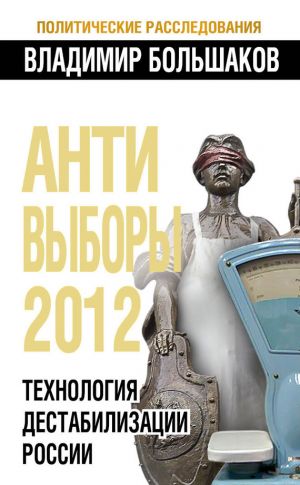 ПОЛИТИЧЕСКИЕ РАССЛЕДОВАНИЯ
ВЛАДИМИР БОЛЬШАКОВ

АНТИ
ВЫБОРЫ
2012

ТЕХНОЛОГИЯ
ДЕСТАБИЛИЗАЦИИ
РОССИИ